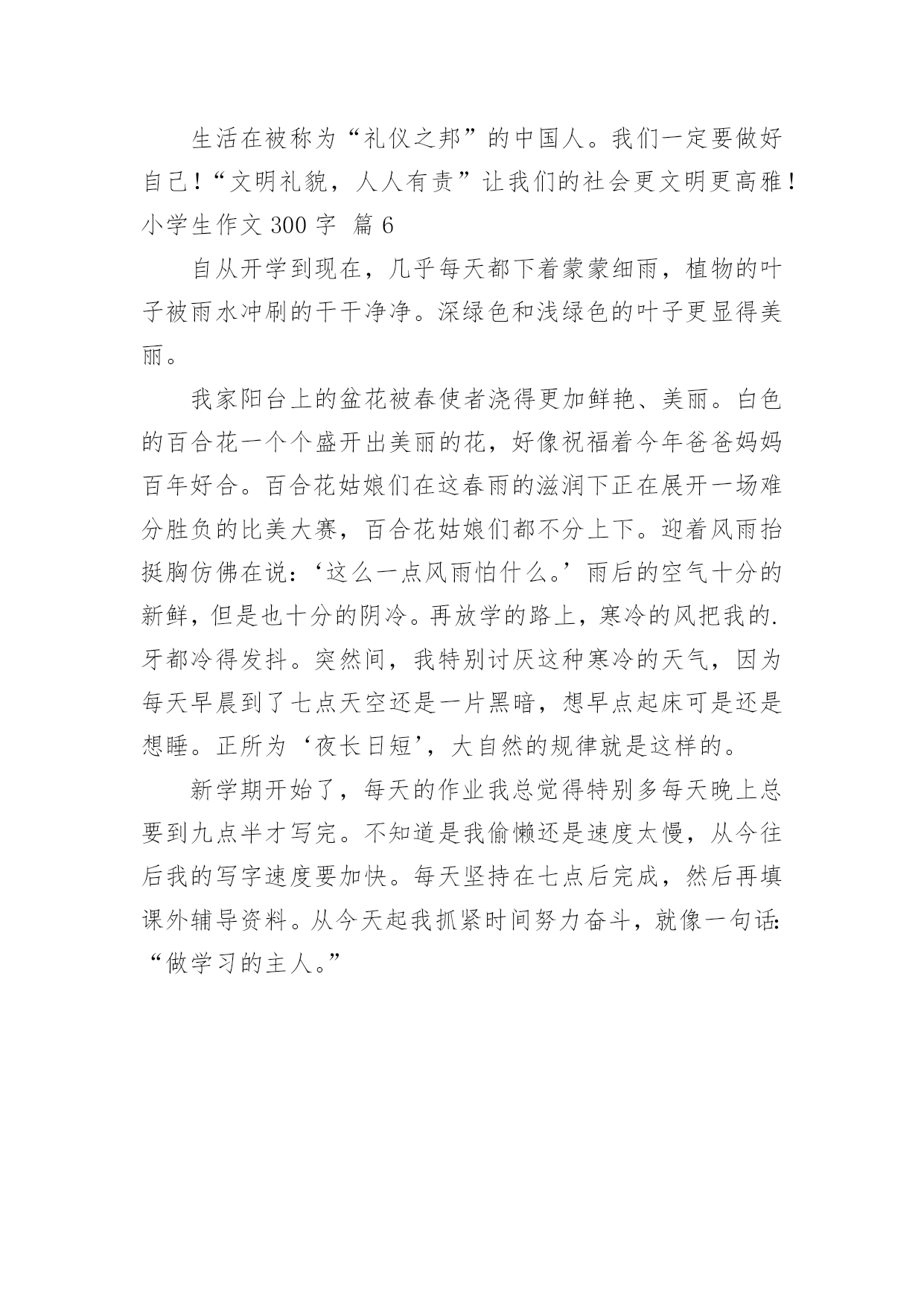 生活在被称为“礼仪之邦”的中国人。我们一定要做好自己！“文明礼貌，人人有责”让我们的社会更文明更高雅！

小学生作文 300 字 篇 6

自从开学到现在，几乎每天都下着蒙蒙细雨，植物的叶子被雨水冲刷的干干净净。深绿色和浅绿色的叶子更显得美丽。

我家阳台上的盆花被春使者浇得更加鲜艳、美丽。白色的百合花一个个盛开出美丽的花，好像祝福着今年爸爸妈妈百年好合。百合花姑娘们在这春雨的滋润下正在展开一场难分胜负的比美大赛，百合花姑娘们都不分上下。迎着风雨抬挺胸仿佛在说：‘这么一点风雨怕什么。’雨后的空气十分的新鲜，但是也十分的阴冷。再放学的路上，寒冷的风把我的.牙都冷得发抖。突然间，我特别讨厌这种寒冷的天气，因为每天早晨到了七点天空还是一片黑暗，想早点起床可是还是想睡。正所为‘夜长日短’，大自然的规律就是这样的。

新学期开始了，每天的作业我总觉得特别多每天晚上总要到九点半才写完。不知道是我偷懒还是速度太慢，从今往后我的写字速度要加快。每天坚持在七点后完成，然后再填课外辅导资料。从今天起我抓紧时间努力奋斗，就像一句话：“做学习的主人。”